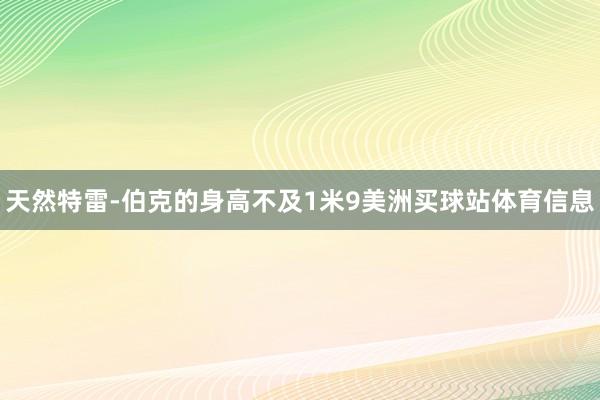 天然特雷-伯克的身高不及1米9美洲买球站体育信息